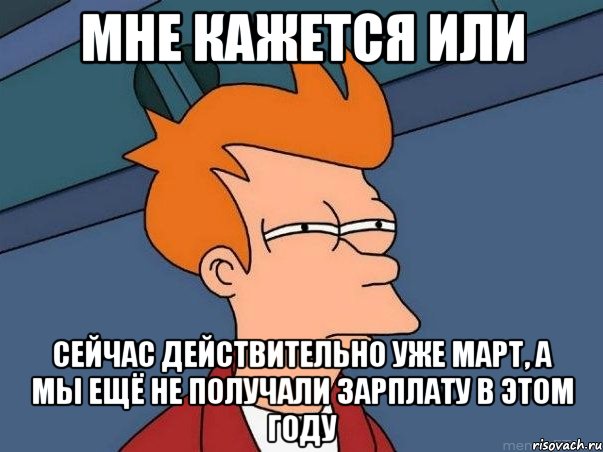 МНЕ КАЖЕТСЯ ИЛИ

СЕЙЧАС ДЕЙСТВИТЕЛЬНО УЖЕ МАРТ, А МЫ ЕЩЁ НЕ ПОЛУЧАЛИ ЗАРПЛАТУ В ЭТОМ ГОДУ

risovach.ru